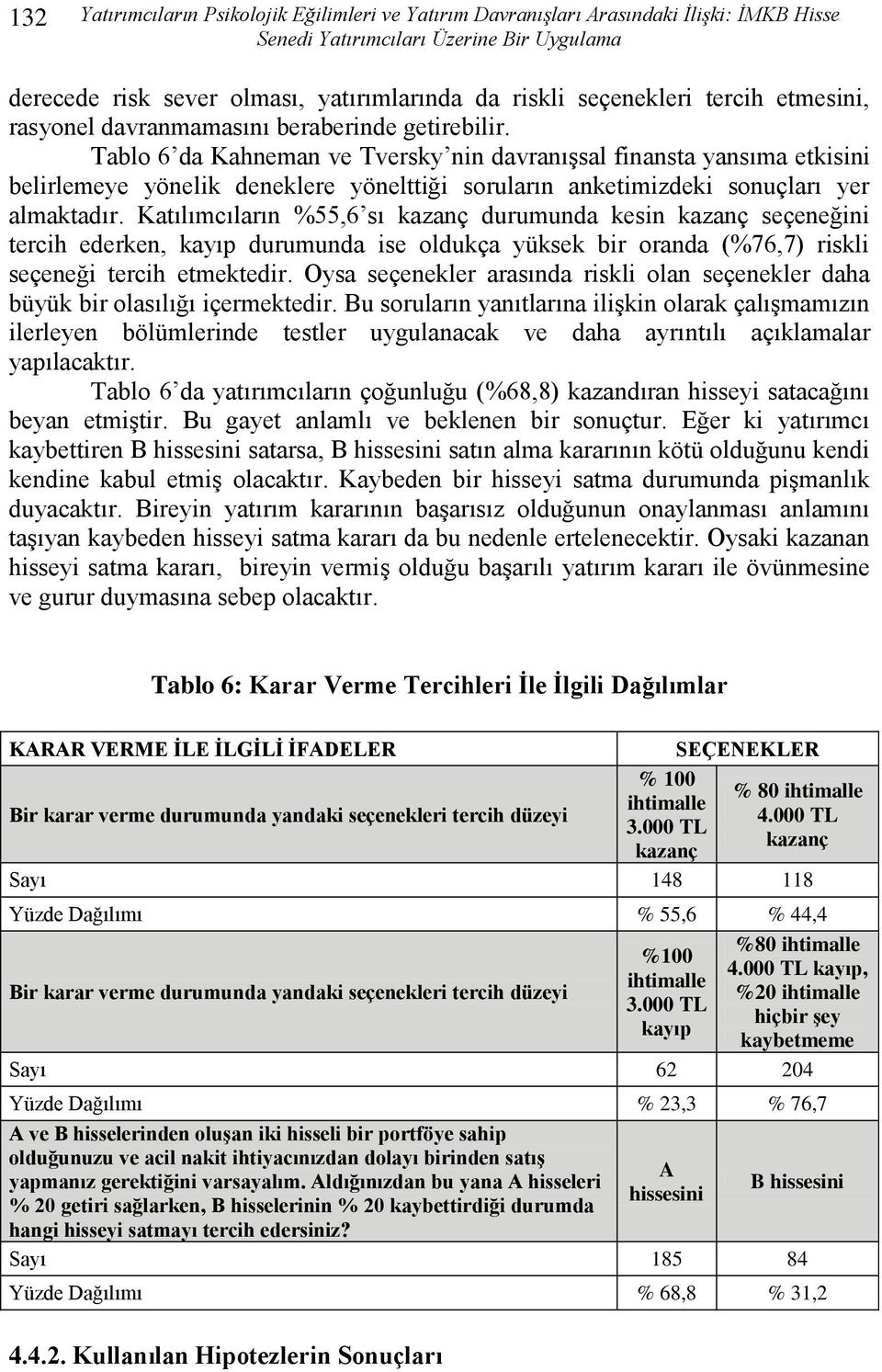 132 Yatırımcıların Psikolojik Eğilimleri ve Yatırım Davranışları Arasındaki İlişki: İMKB Hisse Senedi Yatırımcıları Üzerine Bir Uygulama

derecede risk sever olması, yatırımlarında da riskli seçenekleri tercih etmesini, rasyonel davranmamasını beraberinde getirebilir.

Tablo 6'da Kahneman ve Tversky'nin davranışsal finansta yansıma etkisini belirlemeye yönelik deneklere yönelttiği soruların anketimizdeki sonuçları yer almaktadır. Katılımcıların %55,6'sı kazanç durumunda kesin kazanç seçeneğini tercih ederken, kayıp durumunda ise oldukça yüksek bir oranda (%76,7) riskli seçeneği tercih etmektedir. Oysa seçenekler arasında riskli olan seçenekler daha büyük bir olasılığı içermektedir. Bu soruların yanıtlarına ilişkin olarak çalışmamızın ilerleyen bölümlerinde testler uygulanacak ve daha ayrıntılı açıklamalar yapılacaktır.

Tablo 6'da yatırımcıların çoğunluğu (%68,8) kazandıran hisseyi satacağını beyan etmiştir. Bu gayet anlamlı ve beklenen bir sonuçtur. Eğer ki yatırımcı kaybettiren B hissesini satarsa, B hissesini satın alma kararının kötü olduğunu kendi kendine kabul etmiş olacaktır. Kaybeden bir hisseyi satma durumunda pişmanlık duyacaktır. Bireyin yatırım kararının başarısız olduğunun onaylanması anlamını taşıyan kaybeden hisseyi satma kararı da bu nedenle ertelenecektir. Oysaki kazanan hisseyi satma kararı, bireyin vermiş olduğu başarılı yatırım kararı ile övünmesine ve gurur duymasına sebep olacaktır.

Tablo 6: Karar Verme Tercihleri İle İlgili Dağılımlar

| KARAR VERME İLE İLGİLİ İFADELER | SEÇENEKLER | |
|---|---|---|
| Bir karar verme durumunda yandaki seçenekleri tercih düzeyi | % 100 ihtimalle 3.000 TL kazanç | % 80 ihtimalle 4.000 TL kazanç |
| Sayı | 148 | 118 |
| Yüzde Dağılımı | % 55,6 | % 44,4 |
| Bir karar verme durumunda yandaki seçenekleri tercih düzeyi | %100 ihtimalle 3.000 TL kayıp | %80 ihtimalle 4.000 TL kayıp, %20 ihtimalle hiçbir şey kaybetmeme |
| Sayı | 62 | 204 |
| Yüzde Dağılımı | % 23,3 | % 76,7 |
| A ve B hisselerinden oluşan iki hisseli bir portföye sahip olduğunuzu ve acil nakit ihtiyacınızdan dolayı birinden satış yapmanız gerektiğini varsayalım. Aldığınızdan bu yana A hisseleri % 20 getiri sağlarken, B hisselerinin % 20 kaybettirdiği durumda hangi hisseyi satmayı tercih edersiniz? | A hissesini | B hissesini |
| Sayı | 185 | 84 |
| Yüzde Dağılımı | % 68,8 | % 31,2 |

4.4.2. Kullanılan Hipotezlerin Sonuçları